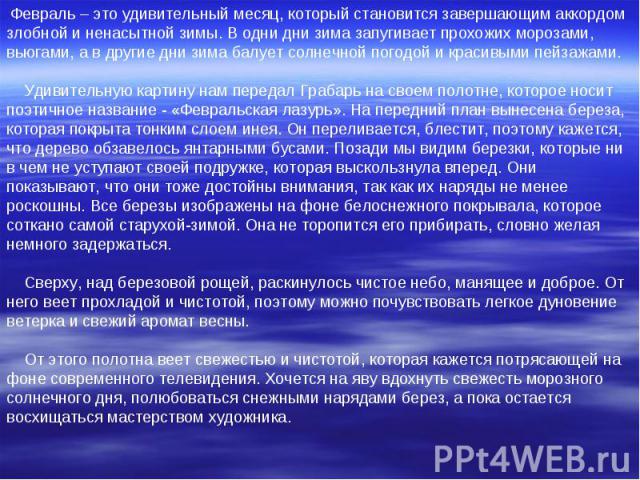 Февраль – это удивительный месяц, который становится завершающим аккордом злобной и ненасытной зимы. В одни дни зима запугивает прохожих морозами, вьюгами, а в другие дни зима балует солнечной погодой и красивыми пейзажами.

Удивительную картину нам передал Грабарь на своем полотне, которое носит поэтичное название - «Февральская лазурь». На передний план вынесена береза, которая покрыта тонким слоем инея. Он переливается, блестит, поэтому кажется, что дерево обзавелось янтарными бусами. Позади мы видим березки, которые ни в чем не уступают своей подружке, которая выскользнула вперед. Они показывают, что они тоже достойны внимания, так как их наряды не менее роскошны. Все березы изображены на фоне белоснежного покрывала, которое соткано самой старухой-зимой. Она не торопится его прибирать, словно желая немного задержаться.

Сверху, над березовой рощей, раскинулось чистое небо, манящее и доброе. От него веет прохладой и чистотой, поэтому можно почувствовать легкое дуновение ветерка и свежий аромат весны.

От этого полотна веет свежестью и чистотой, которая кажется потрясающей на фоне современного телевидения. Хочется на яву вдохнуть свежесть морозного солнечного дня, полюбоваться снежными нарядами берез, а пока остается восхищаться мастерством художника.

PPt4WEB.ru